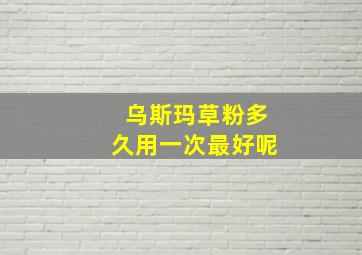 乌斯玛草粉多久用一次最好呢